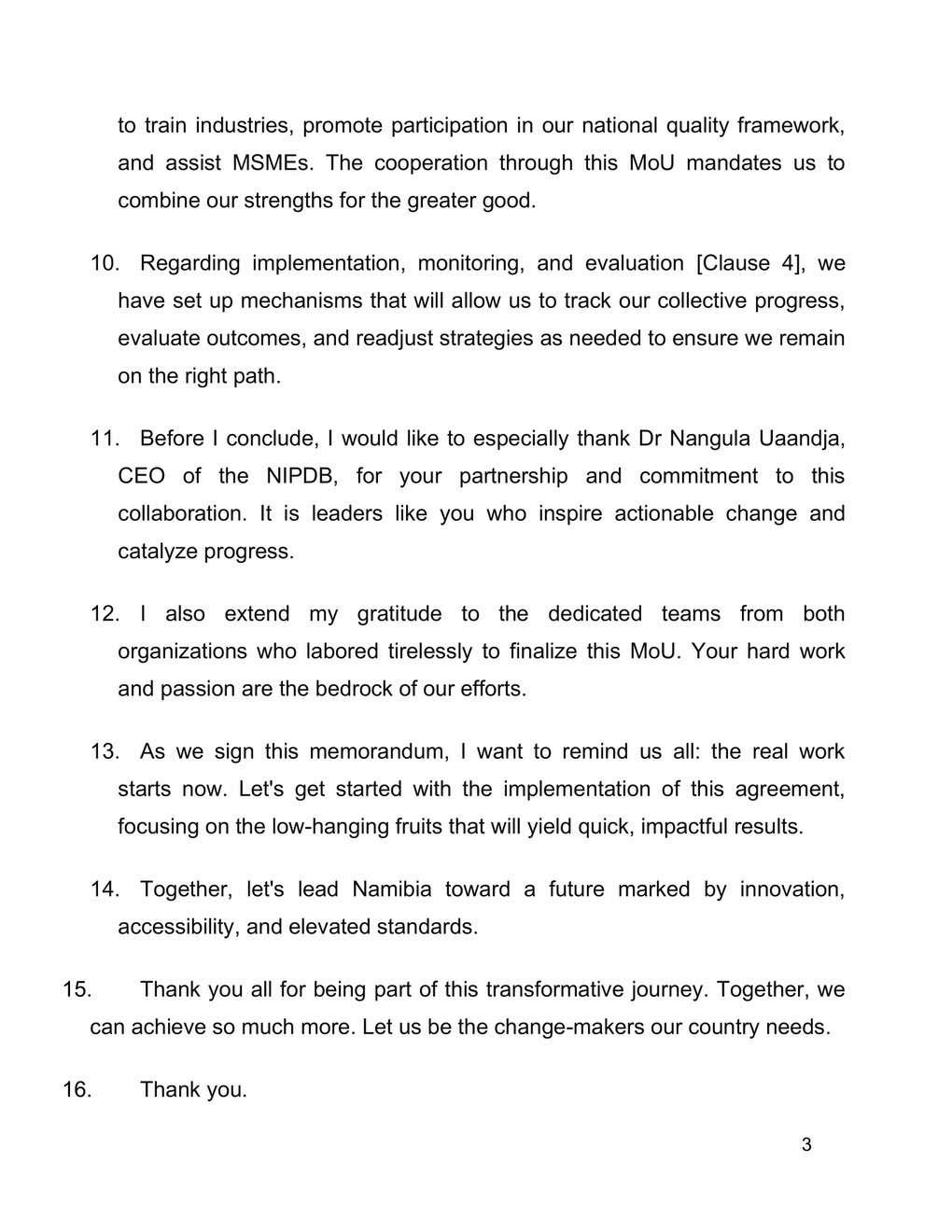 to train industries, promote participation in our national quality framework, and assist MSMEs. The cooperation through this MoU mandates us to combine our strengths for the greater good.

10. Regarding implementation, monitoring, and evaluation [Clause 4], we have set up mechanisms that will allow us to track our collective progress, evaluate outcomes, and readjust strategies as needed to ensure we remain on the right path.

11. Before I conclude, I would like to especially thank Dr Nangula Uaandja, CEO of the NIPDB, for your partnership and commitment to this collaboration. It is leaders like you who inspire actionable change and catalyze progress.

12. I also extend my gratitude to the dedicated teams from both organizations who labored tirelessly to finalize this MoU. Your hard work and passion are the bedrock of our efforts.

13. As we sign this memorandum, I want to remind us all: the real work starts now. Let's get started with the implementation of this agreement, focusing on the low-hanging fruits that will yield quick, impactful results.

14. Together, let's lead Namibia toward a future marked by innovation, accessibility, and elevated standards.

15. Thank you all for being part of this transformative journey. Together, we can achieve so much more. Let us be the change-makers our country needs.

16. Thank you.

3